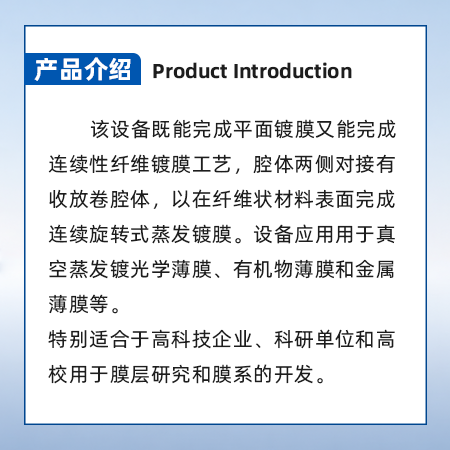 产品介绍 Product Introduction

该设备既能完成平面镀膜又能完成连续性纤维镀膜工艺，腔体两侧对接有收放卷腔体，以在纤维状材料表面完成连续旋转式蒸发镀膜。设备应用用于真空蒸发镀光学薄膜、有机物薄膜和金属薄膜等。

特别适合于高科技企业、科研单位和高校用于膜层研究和膜系的开发。